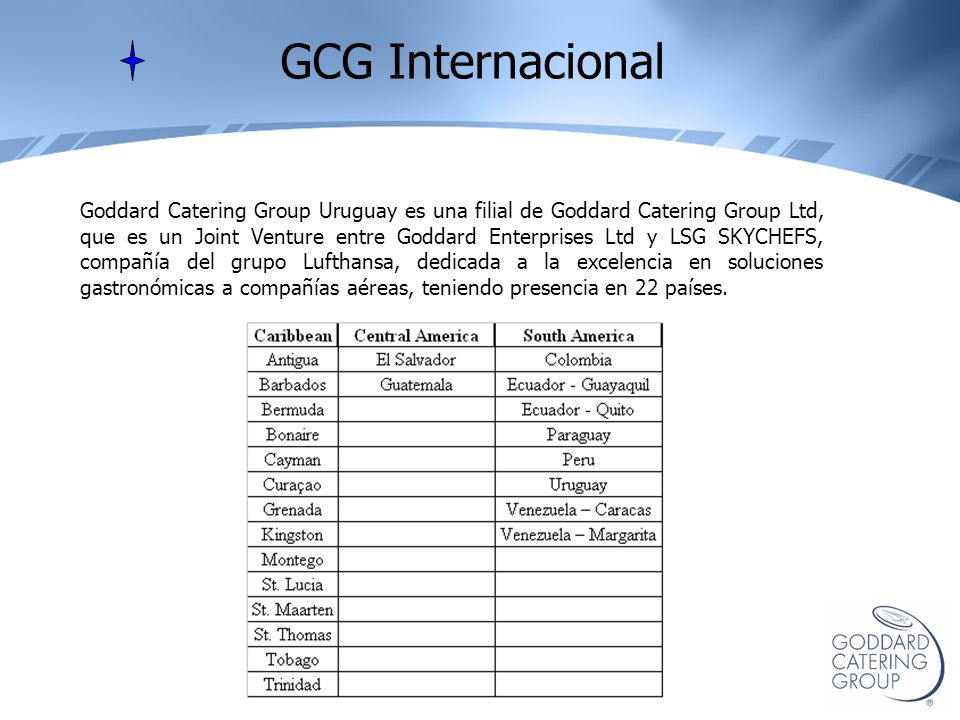 GCG Internacional

Goddard Catering Group Uruguay es una filial de Goddard Catering Group Ltd, que es un Joint Venture entre Goddard Enterprises Ltd y LSG SKYCHEFS, compañía del grupo Lufthansa, dedicada a la excelencia en soluciones gastronómicas a compañías aéreas, teniendo presencia en 22 países.

| Caribbean | Central America | South America |
|---|---|---|
| Antigua | El Salvador | Colombia |
| Barbados | Guatemala | Ecuador - Guayaquil |
| Bermuda | | Ecuador - Quito |
| Bonaire | | Paraguay |
| Cayman | | Peru |
| Curaçao | | Uruguay |
| Grenada | | Venezuela – Caracas |
| Kingston | | Venezuela – Margarita |
| Montego | | |
| St. Lucia | | |
| St. Maarten | | |
| St. Thomas | | |
| Tobago | | |
| Trinidad | | |

GODDARD CATERING GROUP ®